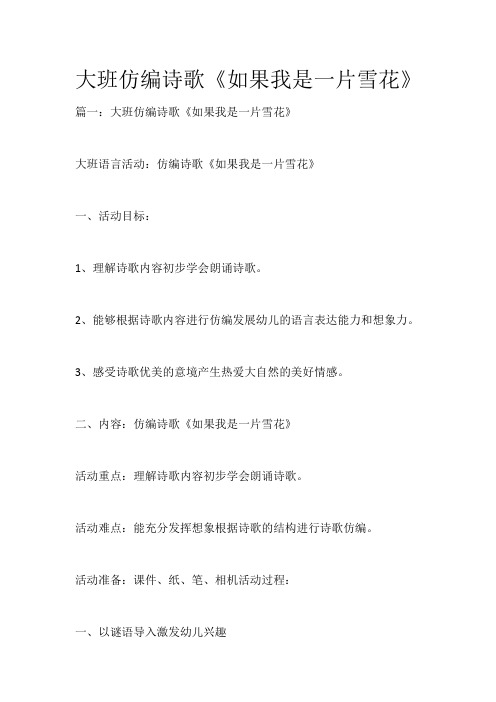 大班仿编诗歌《如果我是一片雪花》

篇一：大班仿编诗歌《如果我是一片雪花》

大班语言活动：仿编诗歌《如果我是一片雪花》

一、活动目标：

1、理解诗歌内容初步学会朗诵诗歌。

2、能够根据诗歌内容进行仿编发展幼儿的语言表达能力和想象力。

3、感受诗歌优美的意境产生热爱大自然的美好情感。

二、内容：仿编诗歌《如果我是一片雪花》

活动重点：理解诗歌内容初步学会朗诵诗歌。

活动难点：能充分发挥想象根据诗歌的结构进行诗歌仿编。

活动准备：课件、纸、笔、相机活动过程：

一、以谜语导入激发幼儿兴趣